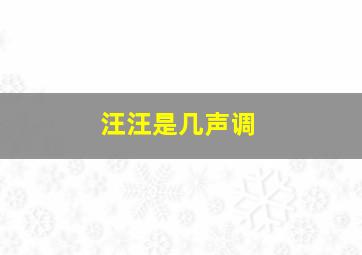 汪汪是几声调